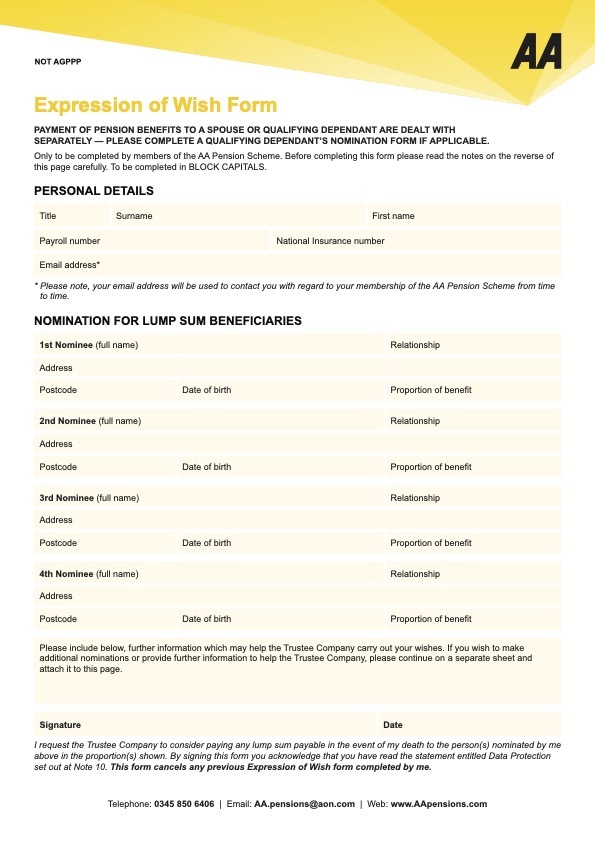 NOT AGPPP

AA

Expression of Wish Form

PAYMENT OF PENSION BENEFITS TO A SPOUSE OR QUALIFYING DEPENDANT ARE DEALT WITH SEPARATELY — PLEASE COMPLETE A QUALIFYING DEPENDANT'S NOMINATION FORM IF APPLICABLE.

Only to be completed by members of the AA Pension Scheme. Before completing this form please read the notes on the reverse of this page carefully. To be completed in BLOCK CAPITALS.

PERSONAL DETAILS

Title Surname First name

Payroll number National Insurance number

Email address*

* Please note, your email address will be used to contact you with regard to your membership of the AA Pension Scheme from time to time.

NOMINATION FOR LUMP SUM BENEFICIARIES

1st Nominee (full name) Relationship

Address

Postcode Date of birth Proportion of benefit

2nd Nominee (full name) Relationship

Address

Postcode Date of birth Proportion of benefit

3rd Nominee (full name) Relationship

Address

Postcode Date of birth Proportion of benefit

4th Nominee (full name) Relationship

Address

Postcode Date of birth Proportion of benefit

Please include below, further information which may help the Trustee Company carry out your wishes. If you wish to make additional nominations or provide further information to help the Trustee Company, please continue on a separate sheet and attach it to this page.

Signature Date

I request the Trustee Company to consider paying any lump sum payable in the event of my death to the person(s) nominated by me above in the proportion(s) shown. By signing this form you acknowledge that you have read the statement entitled Data Protection set out at Note 10. This form cancels any previous Expression of Wish form completed by me.

Telephone: 0345 850 6406 | Email: AA.pensions@aon.com | Web: www.AApensions.com